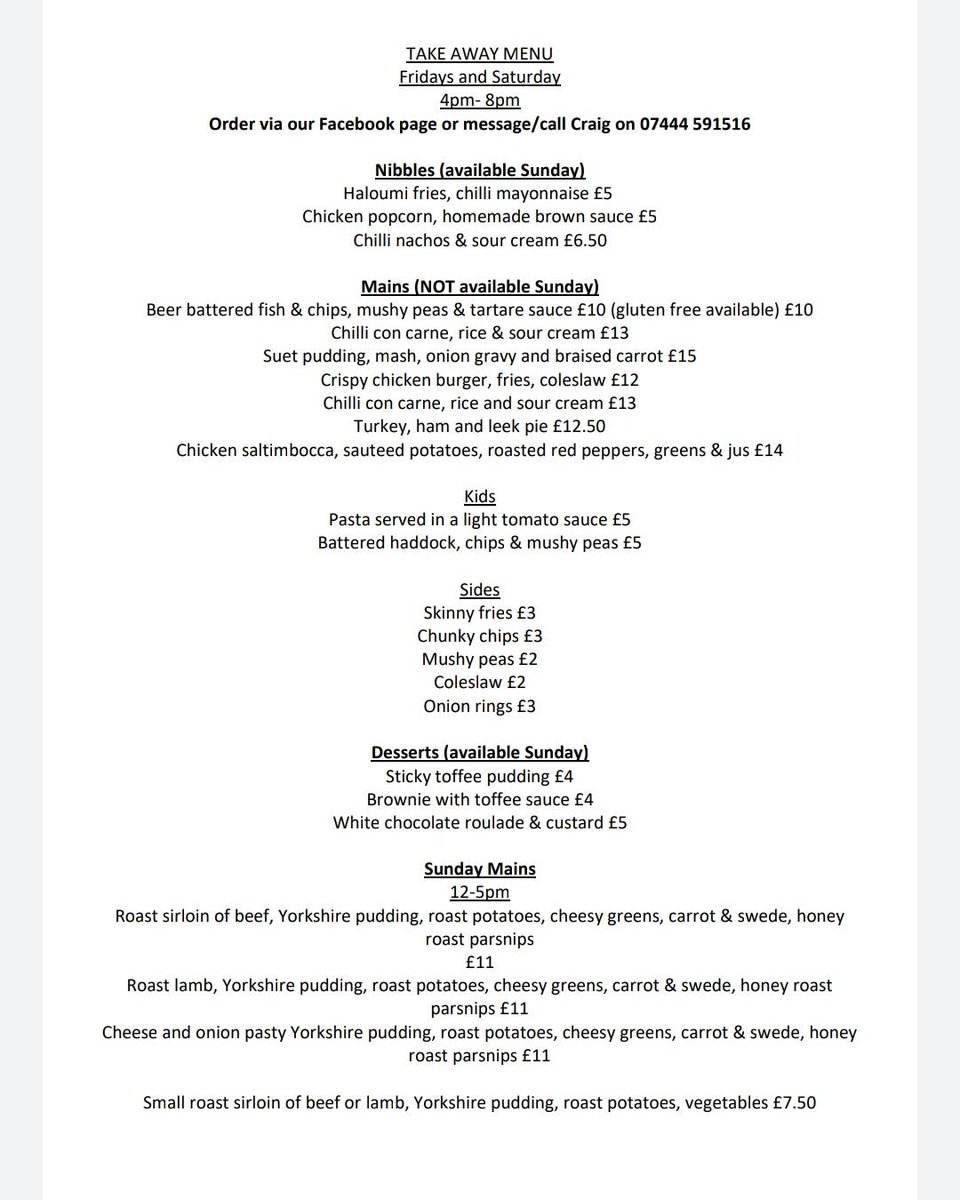 TAKE AWAY MENU
Fridays and Saturday
4pm- 8pm
Order via our Facebook page or message/call Craig on 07444 591516

Nibbles (available Sunday)
Haloumi fries, chilli mayonnaise £5
Chicken popcorn, homemade brown sauce £5
Chilli nachos & sour cream £6.50

Mains (NOT available Sunday)
Beer battered fish & chips, mushy peas & tartare sauce £10 (gluten free available) £10
Chilli con carne, rice & sour cream £13
Suet pudding, mash, onion gravy and braised carrot £15
Crispy chicken burger, fries, coleslaw £12
Chilli con carne, rice and sour cream £13
Turkey, ham and leek pie £12.50
Chicken saltimbocca, sauteed potatoes, roasted red peppers, greens & jus £14

Kids
Pasta served in a light tomato sauce £5
Battered haddock, chips & mushy peas £5

Sides
Skinny fries £3
Chunky chips £3
Mushy peas £2
Coleslaw £2
Onion rings £3

Desserts (available Sunday)
Sticky toffee pudding £4
Brownie with toffee sauce £4
White chocolate roulade & custard £5

Sunday Mains
12-5pm
Roast sirloin of beef, Yorkshire pudding, roast potatoes, cheesy greens, carrot & swede, honey roast parsnips
£11
Roast lamb, Yorkshire pudding, roast potatoes, cheesy greens, carrot & swede, honey roast parsnips £11
Cheese and onion pasty Yorkshire pudding, roast potatoes, cheesy greens, carrot & swede, honey roast parsnips £11

Small roast sirloin of beef or lamb, Yorkshire pudding, roast potatoes, vegetables £7.50